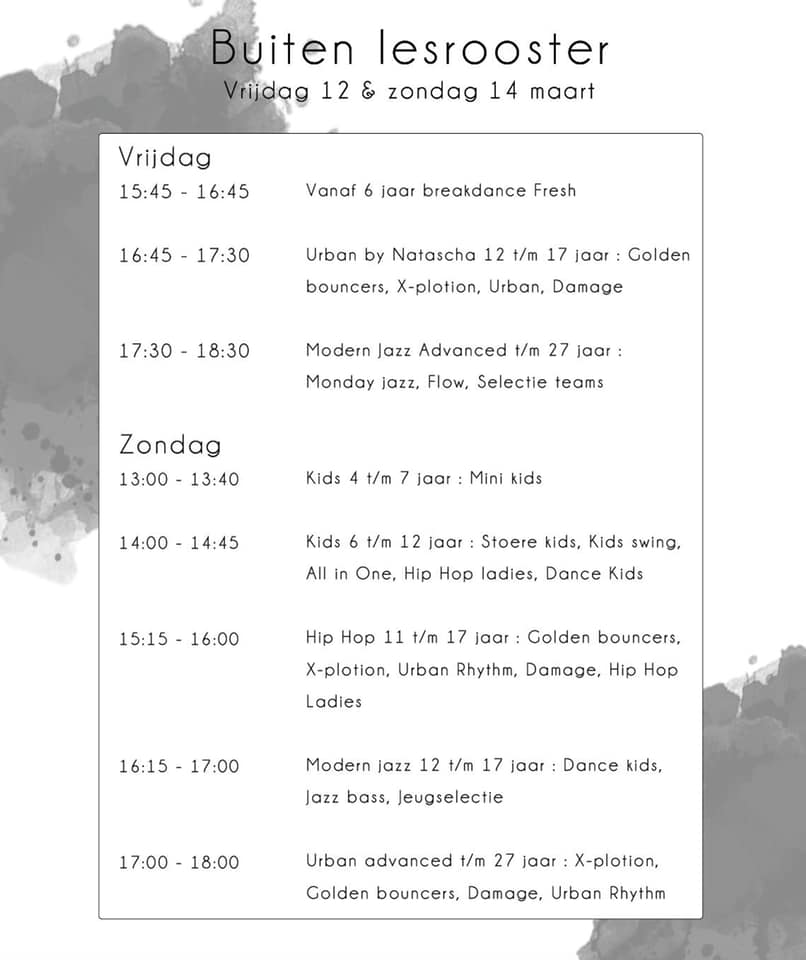 Buiten lesrooster
Vrijdag 12 & zondag 14 maart

Vrijdag
15:45 - 16:45 Vanaf 6 jaar breakdance Fresh

16:45 - 17:30 Urban by Natascha 12 t/m 17 jaar : Golden bouncers, X-plotion, Urban, Damage

17:30 - 18:30 Modern Jazz Advanced t/m 27 jaar : Monday jazz, Flow, Selectie teams

Zondag
13:00 - 13:40 Kids 4 t/m 7 jaar : Mini kids

14:00 - 14:45 Kids 6 t/m 12 jaar : Stoere kids, Kids swing, All in One, Hip Hop ladies, Dance Kids

15:15 - 16:00 Hip Hop 11 t/m 17 jaar : Golden bouncers, X-plotion, Urban Rhythm, Damage, Hip Hop Ladies

16:15 - 17:00 Modern jazz 12 t/m 17 jaar : Dance kids, Jazz bass, Jeugselectie

17:00 - 18:00 Urban advanced t/m 27 jaar : X-plotion, Golden bouncers, Damage, Urban Rhythm